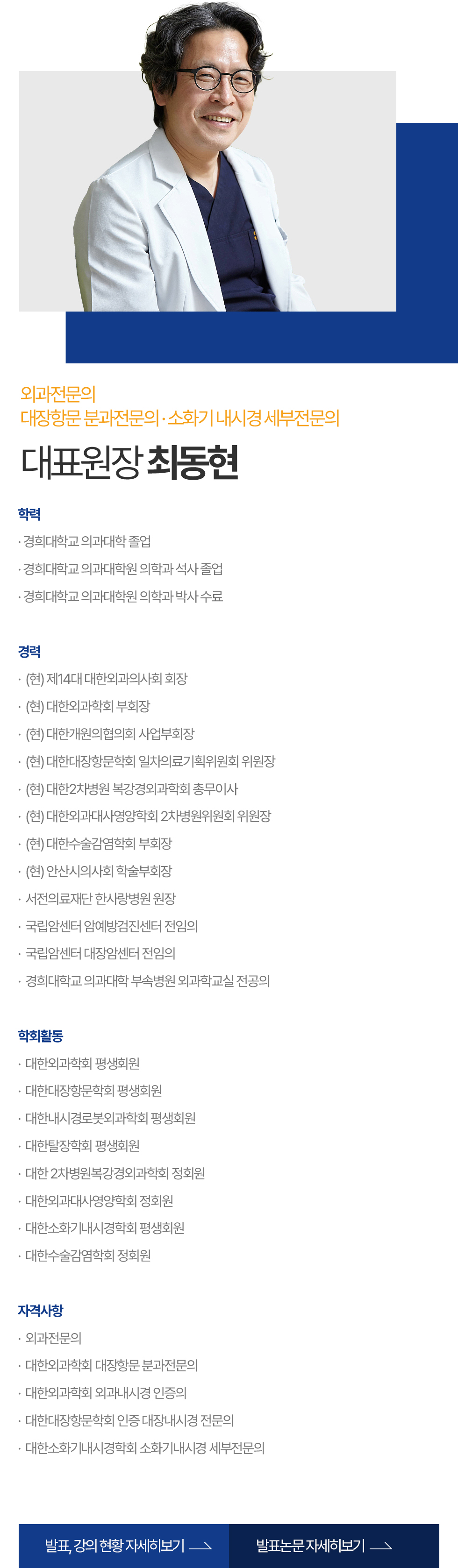 외과전문의
대장항문 분과전문의 · 소화기 내시경 세부전문의

대표원장 최동현

학력
· 경희대학교 의과대학 졸업
· 경희대학교 의과대학원 의학과 석사 졸업
· 경희대학교 의과대학원 의학과 박사 수료

경력
· (현) 제14대 대한외과의사회 회장
· (현) 대한외과학회 부회장
· (현) 대한개원의협의회 사업부회장
· (현) 대한대장항문학회 일차의료기획위원회 위원장
· (현) 대한2차병원 복강경외과학회 총무이사
· (현) 대한외과대사영양학회 2차병원위원회 위원장
· (현) 대한수술감염학회 부회장
· (현) 안산시의사회 학술부회장
· 서전의료재단 한사랑병원 원장
· 국립암센터 암예방검진센터 전임의
· 국립암센터 대장암센터 전임의
· 경희대학교 의과대학 부속병원 외과학교실 전공의

학회활동
· 대한외과학회 평생회원
· 대한대장항문학회 평생회원
· 대한내시경로봇외과학회 평생회원
· 대한탈장학회 평생회원
· 대한 2차병원복강경외과학회 정회원
· 대한외과대사영양학회 정회원
· 대한소화기내시경학회 평생회원
· 대한수술감염학회 정회원

자격사항
· 외과전문의
· 대한외과학회 대장항문 분과전문의
· 대한외과학회 외과내시경 인증의
· 대한대장항문학회 인증 대장내시경 전문의
· 대한소화기내시경학회 소화기내시경 세부전문의

발표, 강의 현황 자세히보기
발표논문 자세히보기